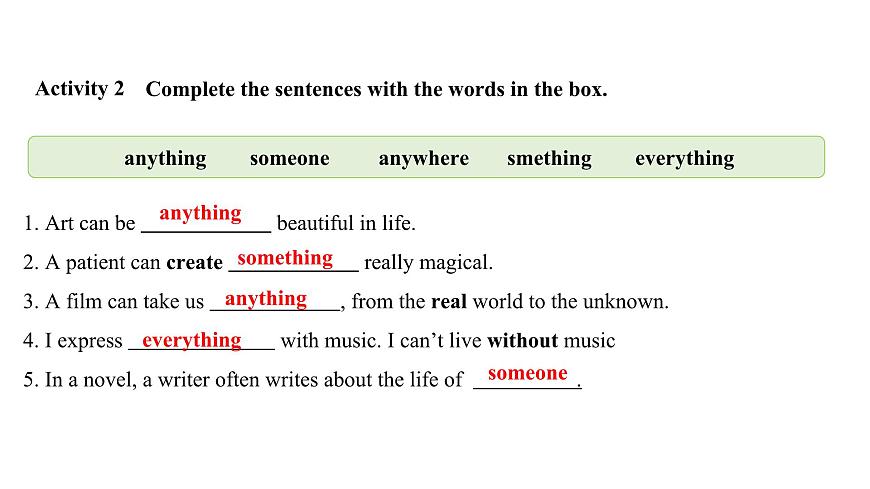 Activity 2 Complete the sentences with the words in the box.

anything someone anywhere smething everything

1. Art can be anything beautiful in life.

2. A patient can create something really magical.

3. A film can take us anything, from the real world to the unknown.

4. I express everything with music. I can't live without music

5. In a novel, a writer often writes about the life of someone.